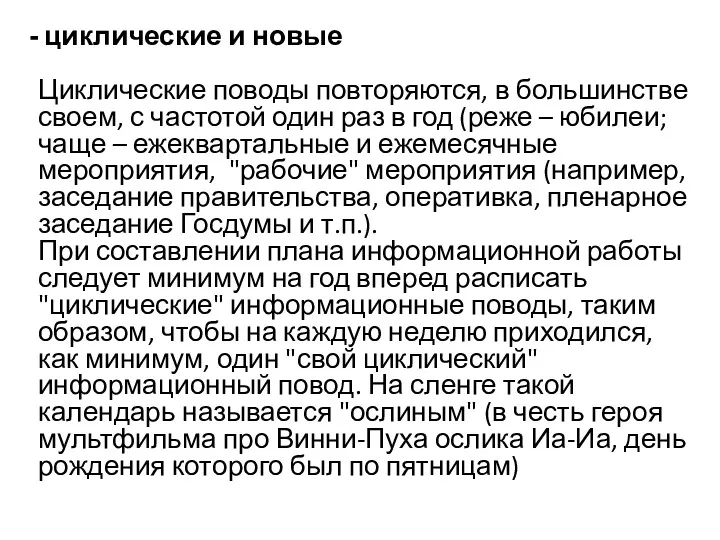 - циклические и новые

Циклические поводы повторяются, в большинстве своем, с частотой один раз в год (реже – юбилеи; чаще – ежеквартальные и ежемесячные мероприятия, "рабочие" мероприятия (например, заседание правительства, оперативка, пленарное заседание Госдумы и т.п.).
При составлении плана информационной работы следует минимум на год вперед расписать "циклические" информационные поводы, таким образом, чтобы на каждую неделю приходился, как минимум, один "свой циклический" информационный повод. На сленге такой календарь называется "ослиным" (в честь героя мультфильма про Винни-Пуха ослика Иа-Иа, день рождения которого был по пятницам)